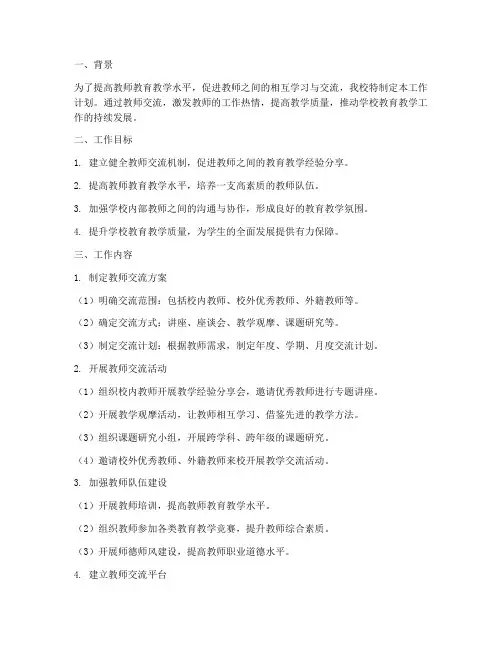 一、背景

为了提高教师教育教学水平，促进教师之间的相互学习与交流，我校特制定本工作计划。通过教师交流，激发教师的工作热情，提高教学质量，推动学校教育教学工作的持续发展。

二、工作目标

1. 建立健全教师交流机制，促进教师之间的教育教学经验分享。

2. 提高教师教育教学水平，培养一支高素质的教师队伍。

3. 加强学校内部教师之间的沟通与协作，形成良好的教育教学氛围。

4. 提升学校教育教学质量，为学生的全面发展提供有力保障。

三、工作内容

1. 制定教师交流方案

（1）明确交流范围：包括校内教师、校外优秀教师、外籍教师等。

（2）确定交流方式：讲座、座谈会、教学观摩、课题研究等。

（3）制定交流计划：根据教师需求，制定年度、学期、月度交流计划。

2. 开展教师交流活动

（1）组织校内教师开展教学经验分享会，邀请优秀教师进行专题讲座。

（2）开展教学观摩活动，让教师相互学习、借鉴先进的教学方法。

（3）组织课题研究小组，开展跨学科、跨年级的课题研究。

（4）邀请校外优秀教师、外籍教师来校开展教学交流活动。

3. 加强教师队伍建设

（1）开展教师培训，提高教师教育教学水平。

（2）组织教师参加各类教育教学竞赛，提升教师综合素质。

（3）开展师德师风建设，提高教师职业道德水平。

4. 建立教师交流平台